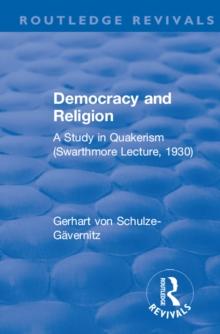 ROUTLEDGE REVIVALS

Democracy and Religion

A Study in Quakerism (Swarthmore Lecture, 1930)

Gerhart von Schulze-Gävernitz

ROUTLEDGE REVIVALS